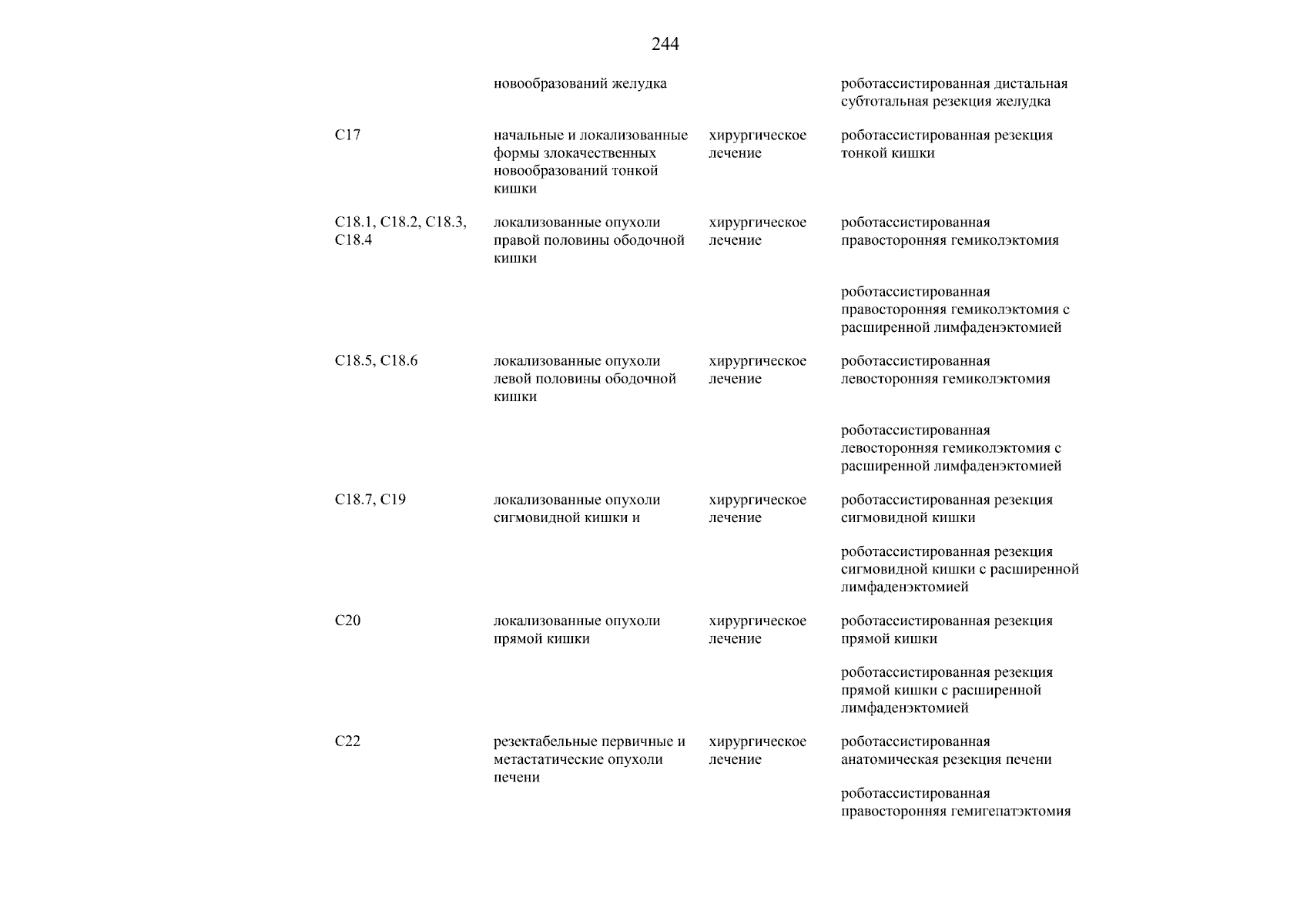 244

| | | | |
|---|---|---|---|
| | новообразований желудка | | роботассистированная дистальная субтотальная резекция желудка |
| C17 | начальные и локализованные формы злокачественных новообразований тонкой кишки | хирургическое лечение | роботассистированная резекция тонкой кишки |
| C18.1, C18.2, C18.3, C18.4 | локализованные опухоли правой половины ободочной кишки | хирургическое лечение | роботассистированная правосторонняя гемиколэктомия |
| | | | роботассистированная правосторонняя гемиколэктомия с расширенной лимфаденэктомией |
| C18.5, C18.6 | локализованные опухоли левой половины ободочной кишки | хирургическое лечение | роботассистированная левосторонняя гемиколэктомия |
| | | | роботассистированная левосторонняя гемиколэктомия с расширенной лимфаденэктомией |
| C18.7, C19 | локализованные опухоли сигмовидной кишки и | хирургическое лечение | роботассистированная резекция сигмовидной кишки |
| | | | роботассистированная резекция сигмовидной кишки с расширенной лимфаденэктомией |
| C20 | локализованные опухоли прямой кишки | хирургическое лечение | роботассистированная резекция прямой кишки |
| | | | роботассистированная резекция прямой кишки с расширенной лимфаденэктомией |
| C22 | резектабельные первичные и метастатические опухоли печени | хирургическое лечение | роботассистированная анатомическая резекция печени |
| | | | роботассистированная правосторонняя гемигепатэктомия |